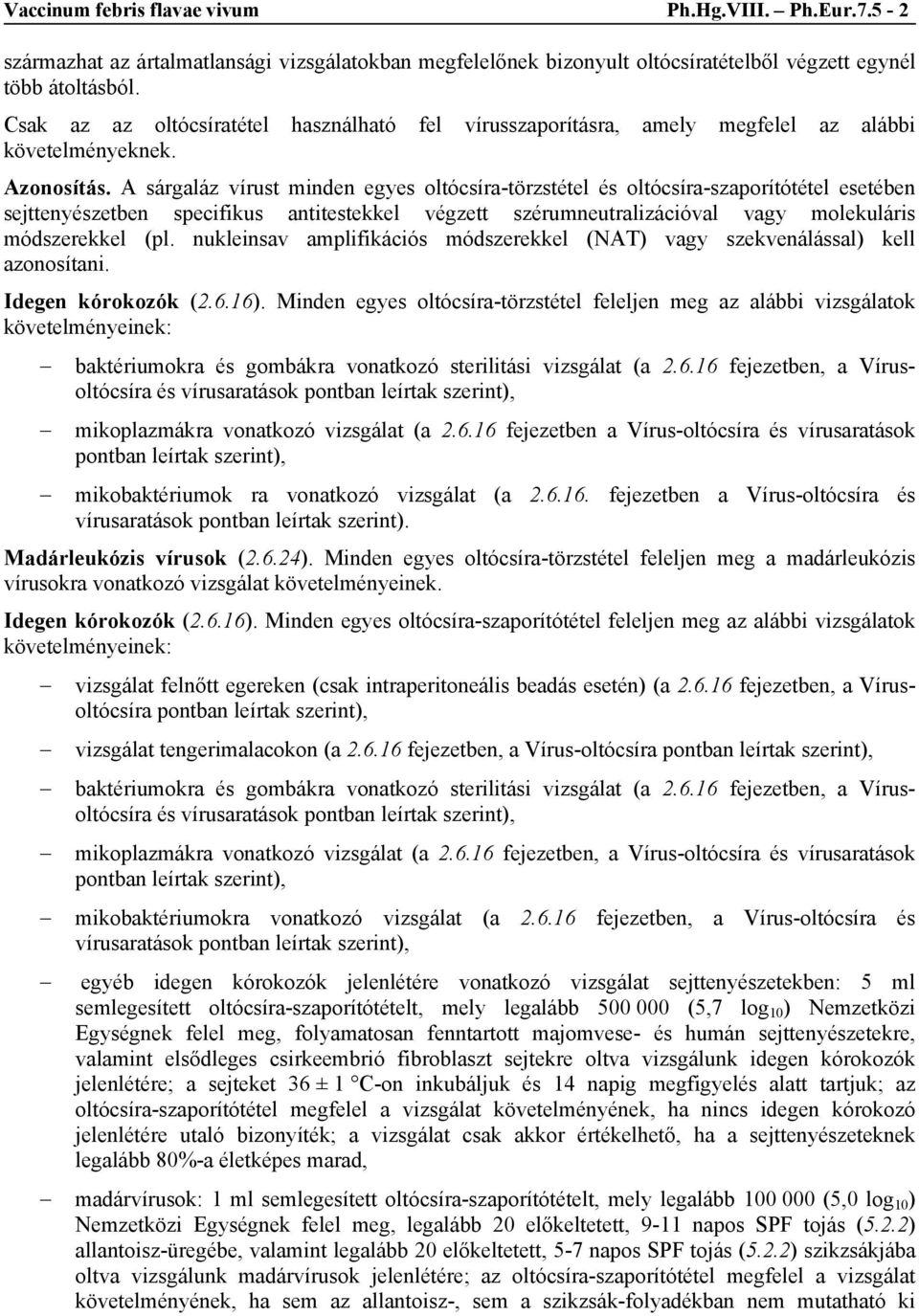 Vaccinum febris flavae vivum Ph.Hg.VIII. – Ph.Eur.7.5 - 2

származhat az ártalmatlansági vizsgálatokban megfelelőnek bizonyult oltócsíratételből végzett egynél több átoltásból.

Csak az az oltócsíratétel használható fel vírusszaporításra, amely megfelel az alábbi követelményeknek.

Azonosítás. A sárgaláz vírust minden egyes oltócsíra-törzstétel és oltócsíra-szaporítótétel esetében sejttenyészetben specifikus antitestekkel végzett szérumneutralizációval vagy molekuláris módszerekkel (pl. nukleinsav amplifikációs módszerekkel (NAT) vagy szekvenálással) kell azonosítani.

Idegen kórokozók (2.6.16). Minden egyes oltócsíra-törzstétel feleljen meg az alábbi vizsgálatok követelményeinek:

– baktériumokra és gombákra vonatkozó sterilitási vizsgálat (a 2.6.16 fejezetben, a Vírus-oltócsíra és vírusaratások pontban leírtak szerint),

– mikoplazmákra vonatkozó vizsgálat (a 2.6.16 fejezetben a Vírus-oltócsíra és vírusaratások pontban leírtak szerint),

– mikobaktériumok ra vonatkozó vizsgálat (a 2.6.16. fejezetben a Vírus-oltócsíra és vírusaratások pontban leírtak szerint).

Madárleukózis vírusok (2.6.24). Minden egyes oltócsíra-törzstétel feleljen meg a madárleukózis vírusokra vonatkozó vizsgálat követelményeinek.

Idegen kórokozók (2.6.16). Minden egyes oltócsíra-szaporítótétel feleljen meg az alábbi vizsgálatok követelményeinek:

– vizsgálat felnőtt egereken (csak intraperitoneális beadás esetén) (a 2.6.16 fejezetben, a Vírus-oltócsíra pontban leírtak szerint),

– vizsgálat tengerimalacokon (a 2.6.16 fejezetben, a Vírus-oltócsíra pontban leírtak szerint),

– baktériumokra és gombákra vonatkozó sterilitási vizsgálat (a 2.6.16 fejezetben, a Vírus-oltócsíra és vírusaratások pontban leírtak szerint),

– mikoplazmákra vonatkozó vizsgálat (a 2.6.16 fejezetben, a Vírus-oltócsíra és vírusaratások pontban leírtak szerint),

– mikobaktériumokra vonatkozó vizsgálat (a 2.6.16 fejezetben, a Vírus-oltócsíra és vírusaratások pontban leírtak szerint),

– egyéb idegen kórokozók jelenlétére vonatkozó vizsgálat sejttenyészetekben: 5 ml semlegesített oltócsíra-szaporítótételt, mely legalább 500 000 (5,7 $\log_{10}$) Nemzetközi Egységnek felel meg, folyamatosan fenntartott majomvese- és humán sejttenyészetekre, valamint elsődleges csirkeembrió fibroblaszt sejtekre oltva vizsgálunk idegen kórokozók jelenlétére; a sejteket 36 ± 1 °C-on inkubáljuk és 14 napig megfigyelés alatt tartjuk; az oltócsíra-szaporítótétel megfelel a vizsgálat követelményének, ha nincs idegen kórokozó jelenlétére utaló bizonyíték; a vizsgálat csak akkor értékelhető, ha a sejttenyészeteknek legalább 80%-a életképes marad,

– madárvírusok: 1 ml semlegesített oltócsíra-szaporítótételt, mely legalább 100 000 (5,0 $\log_{10}$) Nemzetközi Egységnek felel meg, legalább 20 előkeltetett, 9-11 napos SPF tojás (5.2.2) allantoisz-üregébe, valamint legalább 20 előkeltetett, 5-7 napos SPF tojás (5.2.2) szikzsákjába oltva vizsgálunk madárvírusok jelenlétére; az oltócsíra-szaporítótétel megfelel a vizsgálat követelményének, ha sem az allantoisz-, sem a szikzsák-folyadékban nem mutatható ki